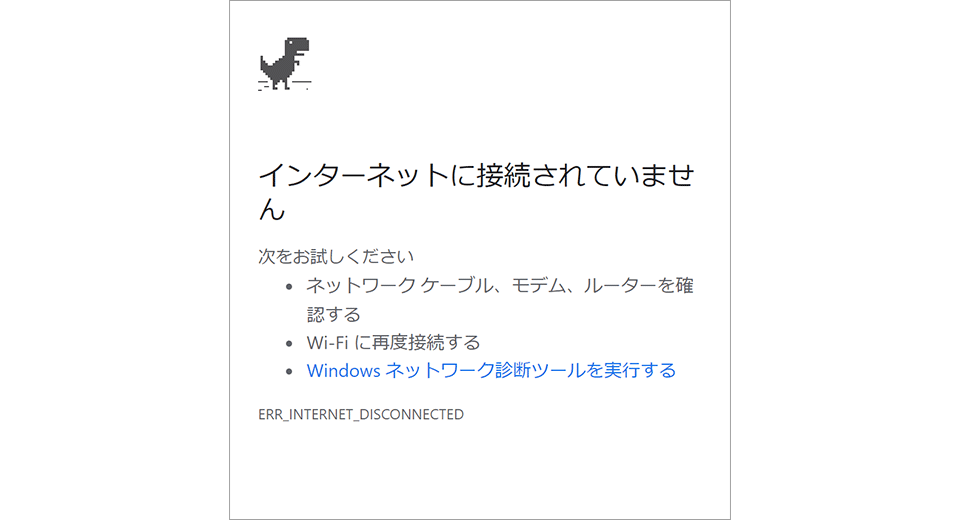 インターネットに接続されていません

次をお試しください

- ネットワーク ケーブル、モデム、ルーターを確認する
- Wi-Fi に再度接続する
- Windows ネットワーク診断ツールを実行する

ERR_INTERNET_DISCONNECTED